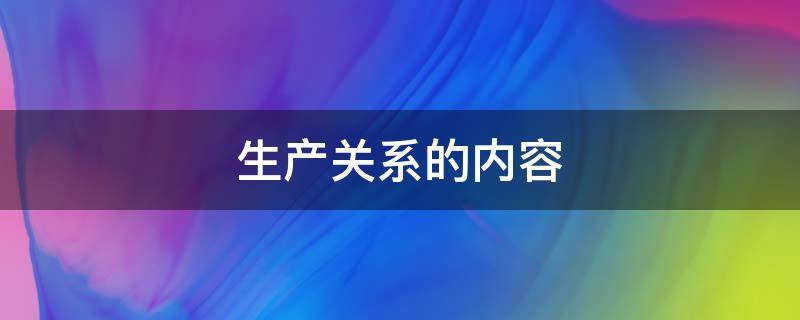 生产关系的内容